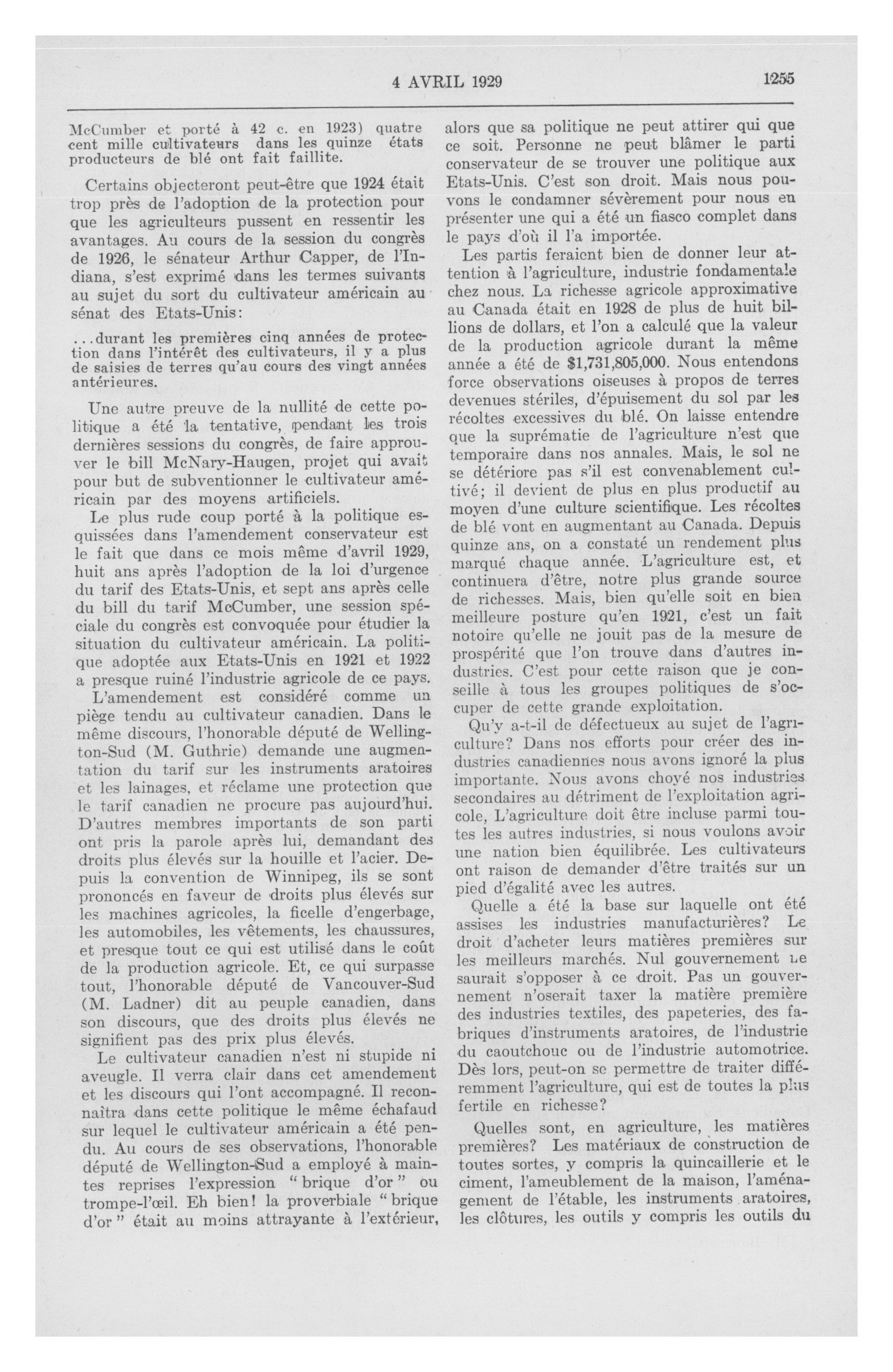 4 AVRIL 1929

1255

McCumber et porté à 42 c. en 1923) quatre cent mille cultivateurs dans les quinze états producteurs de blé ont fait faillite.

Certains objecteront peut-être que 1924 était trop près de l'adoption de la protection pour que les agriculteurs pussent en ressentir les avantages. Au cours de la session du congrès de 1926, le sénateur Arthur Capper, de l'Indiana, s'est exprimé dans les termes suivants au sujet du sort du cultivateur américain au sénat des Etats-Unis:

...durant les premières cinq années de protection dans l'intérêt des cultivateurs, il y a plus de saisies de terres qu'au cours des vingt années antérieures.

Une autre preuve de la nullité de cette politique a été la tentative, pendant les trois dernières sessions du congrès, de faire approuver le bill McNary-Haugen, projet qui avait pour but de subventionner le cultivateur américain par des moyens artificiels.

Le plus rude coup porté à la politique esquissées dans l'amendement conservateur est le fait que dans ce mois même d'avril 1929, huit ans après l'adoption de la loi d'urgence du tarif des Etats-Unis, et sept ans après celle du bill du tarif McCumber, une session spéciale du congrès est convoquée pour étudier la situation du cultivateur américain. La politique adoptée aux Etats-Unis en 1921 et 1922 a presque ruiné l'industrie agricole de ce pays.

L'amendement est considéré comme un piège tendu au cultivateur canadien. Dans le même discours, l'honorable député de Wellington-Sud (M. Guthrie) demande une augmentation du tarif sur les instruments aratoires et les lainages, et réclame une protection que le tarif canadien ne procure pas aujourd'hui. D'autres membres importants de son parti ont pris la parole après lui, demandant des droits plus élevés sur la houille et l'acier. Depuis la convention de Winnipeg, ils se sont prononcés en faveur de droits plus élevés sur les machines agricoles, la ficelle d'engerbage, les automobiles, les vêtements, les chaussures, et presque tout ce qui est utilisé dans le coût de la production agricole. Et, ce qui surpasse tout, l'honorable député de Vancouver-Sud (M. Ladner) dit au peuple canadien, dans son discours, que des droits plus élevés ne signifient pas des prix plus élevés.

Le cultivateur canadien n'est ni stupide ni aveugle. Il verra clair dans cet amendement et les discours qui l'ont accompagné. Il reconnaîtra dans cette politique le même échafaud sur lequel le cultivateur américain a été pendu. Au cours de ses observations, l'honorable député de Wellington-Sud a employé à maintes reprises l'expression "brique d'or" ou trompe-l'œil. Eh bien! la proverbiale "brique d'or" était au moins attrayante à l'extérieur, alors que sa politique ne peut attirer qui que ce soit. Personne ne peut blâmer le parti conservateur de se trouver une politique aux Etats-Unis. C'est son droit. Mais nous pouvons le condamner sévèrement pour nous en présenter une qui a été un fiasco complet dans le pays d'où il l'a importée.

Les partis feraient bien de donner leur attention à l'agriculture, industrie fondamentale chez nous. La richesse agricole approximative au Canada était en 1928 de plus de huit billions de dollars, et l'on a calculé que la valeur de la production agricole durant la même année a été de $1,731,805,000. Nous entendons force observations oiseuses à propos de terres devenues stériles, d'épuisement du sol par les récoltes excessives du blé. On laisse entendre que la suprématie de l'agriculture n'est que temporaire dans nos annales. Mais, le sol ne se détériore pas s'il est convenablement cultivé; il devient de plus en plus productif au moyen d'une culture scientifique. Les récoltes de blé vont en augmentant au Canada. Depuis quinze ans, on a constaté un rendement plus marqué chaque année. L'agriculture est, et continuera d'être, notre plus grande source de richesses. Mais, bien qu'elle soit en bien meilleure posture qu'en 1921, c'est un fait notoire qu'elle ne jouit pas de la mesure de prospérité que l'on trouve dans d'autres industries. C'est pour cette raison que je conseille à tous les groupes politiques de s'occuper de cette grande exploitation.

Qu'y a-t-il de défectueux au sujet de l'agriculture? Dans nos efforts pour créer des industries canadiennes nous avons ignoré la plus importante. Nous avons choyé nos industries secondaires au détriment de l'exploitation agricole, L'agriculture doit être incluse parmi toutes les autres industries, si nous voulons avoir une nation bien équilibrée. Les cultivateurs ont raison de demander d'être traités sur un pied d'égalité avec les autres.

Quelle a été la base sur laquelle ont été assises les industries manufacturières? Le droit d'acheter leurs matières premières sur les meilleurs marchés. Nul gouvernement ne saurait s'opposer à ce droit. Pas un gouvernement n'oserait taxer la matière première des industries textiles, des papeteries, des fabriques d'instruments aratoires, de l'industrie du caoutchouc ou de l'industrie automotrice. Dès lors, peut-on se permettre de traiter différemment l'agriculture, qui est de toutes la plus fertile en richesse?

Quelles sont, en agriculture, les matières premières? Les matériaux de construction de toutes sortes, y compris la quincaillerie et le ciment, l'ameublement de la maison, l'aménagement de l'étable, les instruments aratoires, les clôtures, les outils y compris les outils du